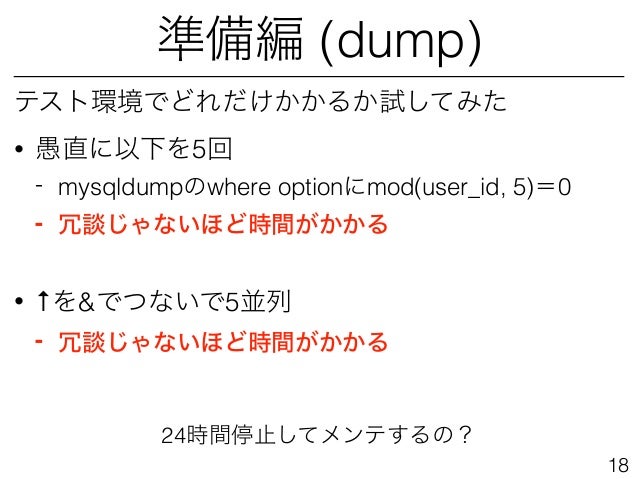 準備編 (dump)

テスト環境でどれだけかかるか試してみた

• 愚直に以下を5回

- mysqldumpのwhere optionにmod(user_id, 5)＝0

- 冗談じゃないほど時間がかかる

• ↑を＆でつないで5並列

- 冗談じゃないほど時間がかかる

24時間停止してメンテするの？

18